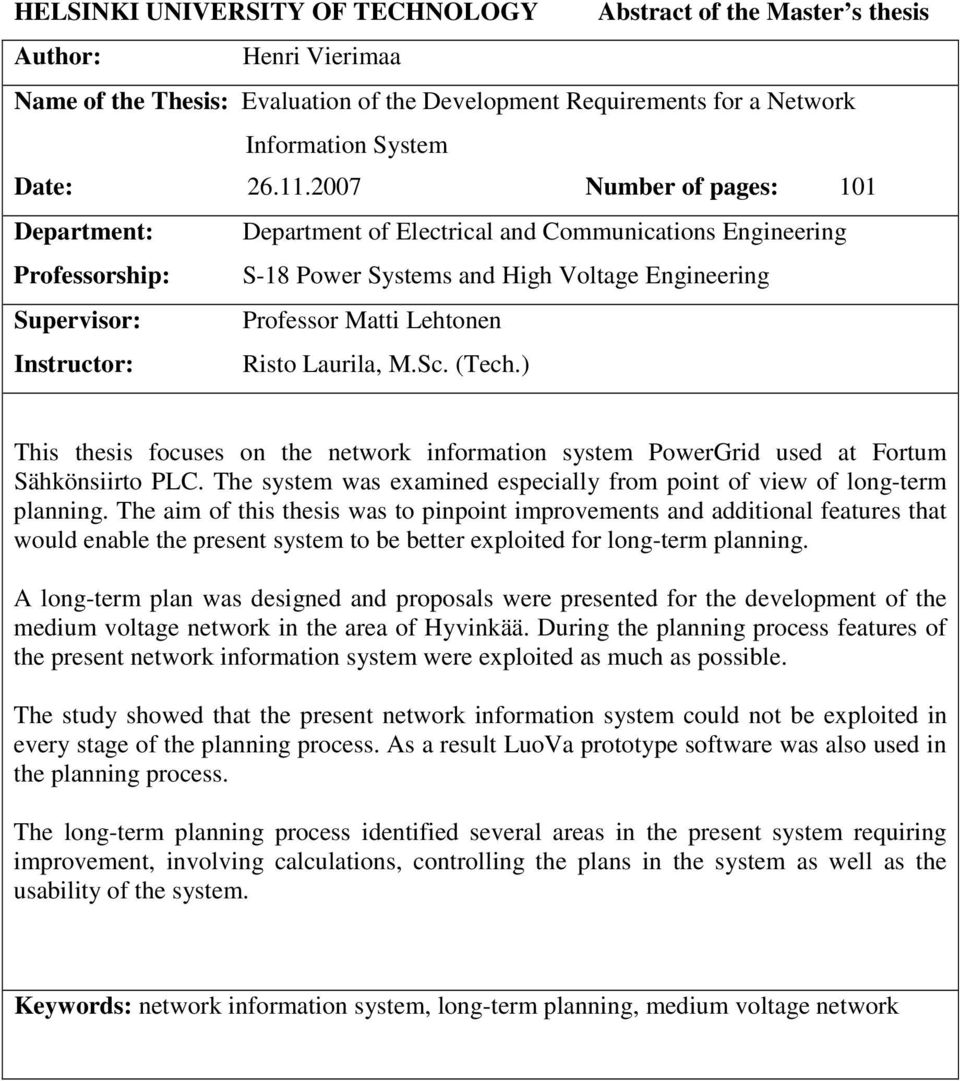 HELSINKI UNIVERSITY OF TECHNOLOGY Abstract of the Master's thesis

Author: Henri Vierimaa

Name of the Thesis: Evaluation of the Development Requirements for a Network Information System

Date: 26.11.2007 Number of pages: 101

Department: Department of Electrical and Communications Engineering

Professorship: S-18 Power Systems and High Voltage Engineering

Supervisor: Professor Matti Lehtonen

Instructor: Risto Laurila, M.Sc. (Tech.)

This thesis focuses on the network information system PowerGrid used at Fortum Sähkönsiirto PLC. The system was examined especially from point of view of long-term planning. The aim of this thesis was to pinpoint improvements and additional features that would enable the present system to be better exploited for long-term planning.

A long-term plan was designed and proposals were presented for the development of the medium voltage network in the area of Hyvinkää. During the planning process features of the present network information system were exploited as much as possible.

The study showed that the present network information system could not be exploited in every stage of the planning process. As a result LuoVa prototype software was also used in the planning process.

The long-term planning process identified several areas in the present system requiring improvement, involving calculations, controlling the plans in the system as well as the usability of the system.

Keywords: network information system, long-term planning, medium voltage network